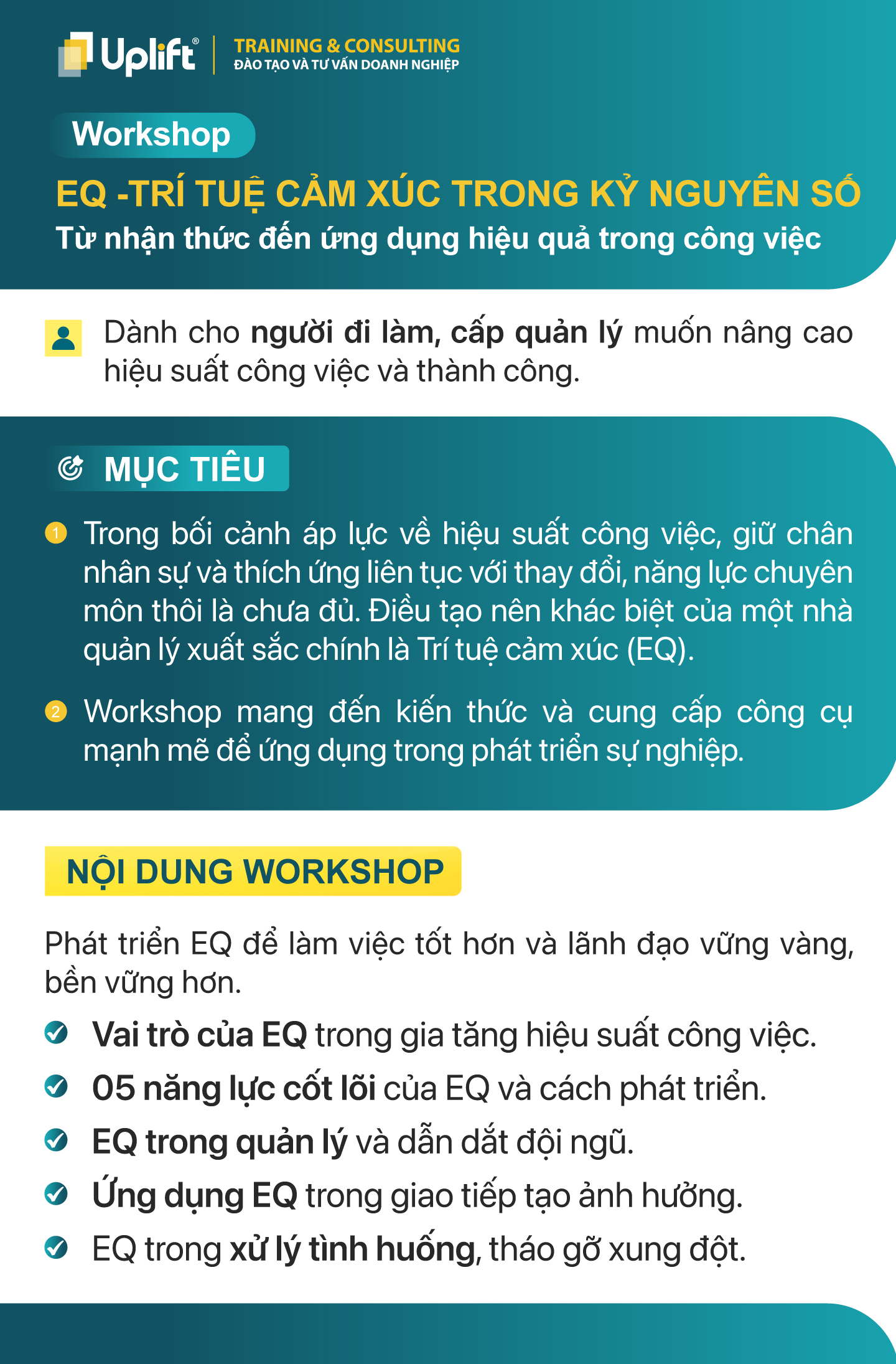 Uplift®
TRAINING & CONSULTING
ĐÀO TẠO VÀ TƯ VẤN DOANH NGHIỆP

Workshop

EQ -TRÍ TUỆ CẢM XÚC TRONG KỶ NGUYÊN SỐ
Từ nhận thức đến ứng dụng hiệu quả trong công việc

Dành cho người đi làm, cấp quản lý muốn nâng cao hiệu suất công việc và thành công.

MỤC TIÊU

1 Trong bối cảnh áp lực về hiệu suất công việc, giữ chân nhân sự và thích ứng liên tục với thay đổi, năng lực chuyên môn thôi là chưa đủ. Điều tạo nên khác biệt của một nhà quản lý xuất sắc chính là Trí tuệ cảm xúc (EQ).

2 Workshop mang đến kiến thức và cung cấp công cụ mạnh mẽ để ứng dụng trong phát triển sự nghiệp.

NỘI DUNG WORKSHOP

Phát triển EQ để làm việc tốt hơn và lãnh đạo vững vàng, bền vững hơn.

Vai trò của EQ trong gia tăng hiệu suất công việc.

05 năng lực cốt lõi của EQ và cách phát triển.

EQ trong quản lý và dẫn dắt đội ngũ.

Ứng dụng EQ trong giao tiếp tạo ảnh hưởng.

EQ trong xử lý tình huống, tháo gỡ xung đột.